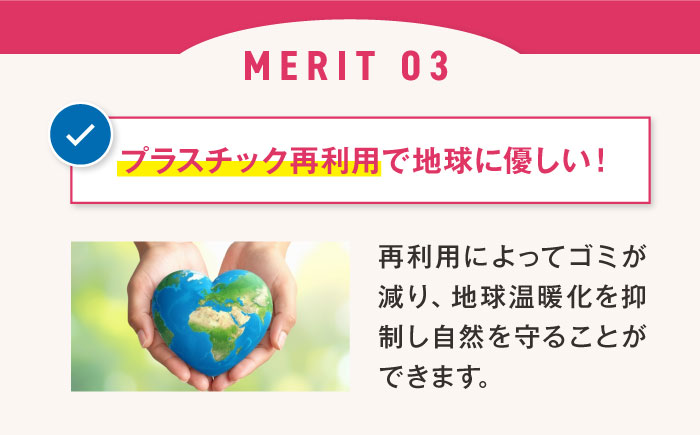 MERIT 03

プラスチック再利用で地球に優しい！

再利用によってゴミが減り、地球温暖化を抑制し自然を守ることができます。